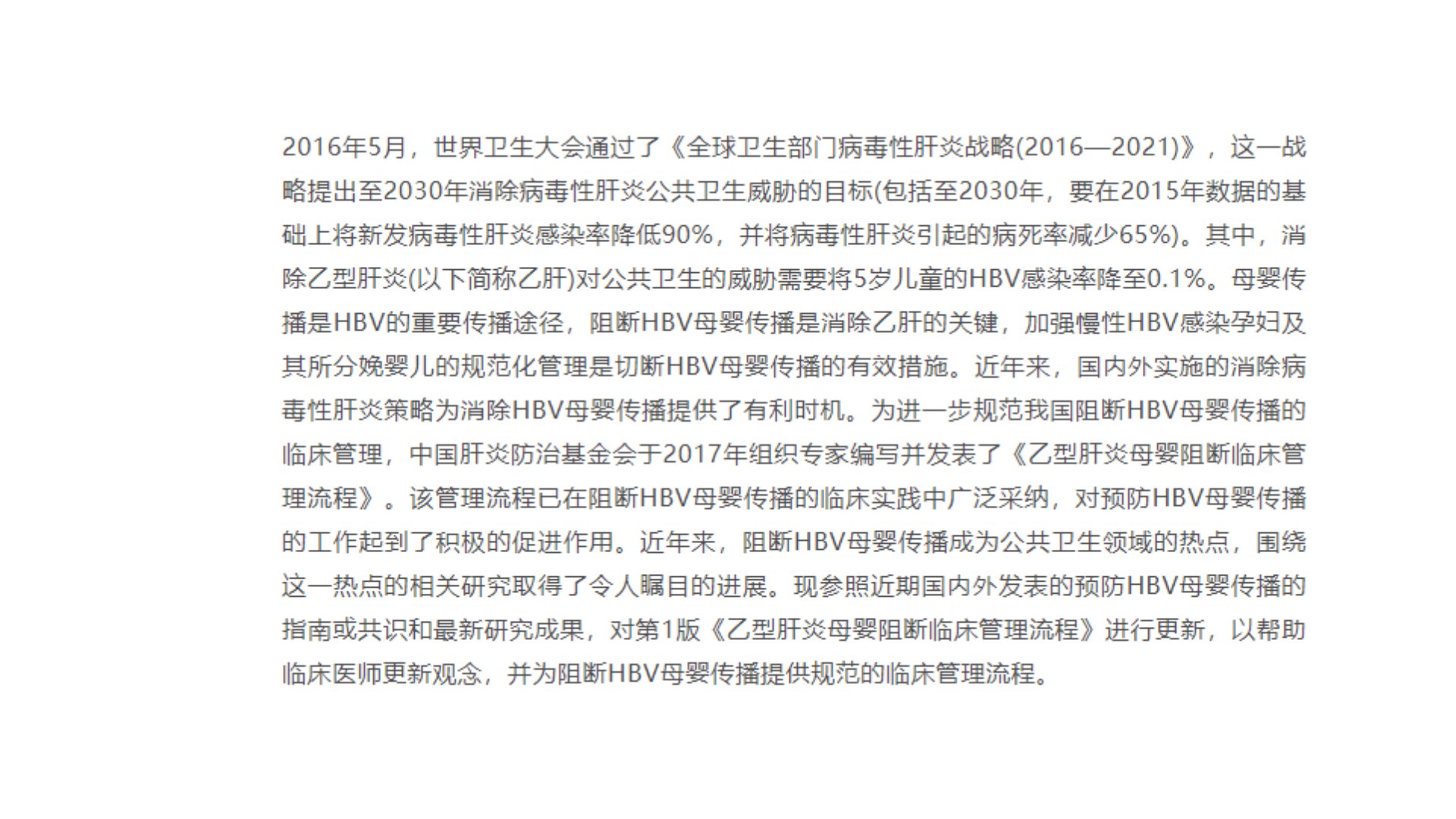 2016年5月，世界卫生大会通过了《全球卫生部门病毒性肝炎战略(2016—2021)》，这一战略提出至2030年消除病毒性肝炎公共卫生威胁的目标(包括至2030年，要在2015年数据的基础上将新发病毒性肝炎感染率降低90%，并将病毒性肝炎引起的病死率减少65%)。其中，消除乙型肝炎(以下简称乙肝)对公共卫生的威胁需要将5岁儿童的HBV感染率降至0.1%。母婴传播是HBV的重要传播途径，阻断HBV母婴传播是消除乙肝的关键，加强慢性HBV感染孕妇及其所分娩婴儿的规范化管理是切断HBV母婴传播的有效措施。近年来，国内外实施的消除病毒性肝炎策略为消除HBV母婴传播提供了有利时机。为进一步规范我国阻断HBV母婴传播的临床管理，中国肝炎防治基金会于2017年组织专家编写并发表了《乙型肝炎母婴阻断临床管理流程》。该管理流程已在阻断HBV母婴传播的临床实践中广泛采纳，对预防HBV母婴传播的工作起到了积极的促进作用。近年来，阻断HBV母婴传播成为公共卫生领域的热点，围绕这一热点的相关研究取得了令人瞩目的进展。现参照近期国内外发表的预防HBV母婴传播的指南或共识和最新研究成果，对第1版《乙型肝炎母婴阻断临床管理流程》进行更新，以帮助临床医师更新观念，并为阻断HBV母婴传播提供规范的临床管理流程。